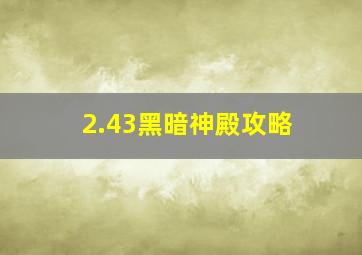 2.43黑暗神殿攻略